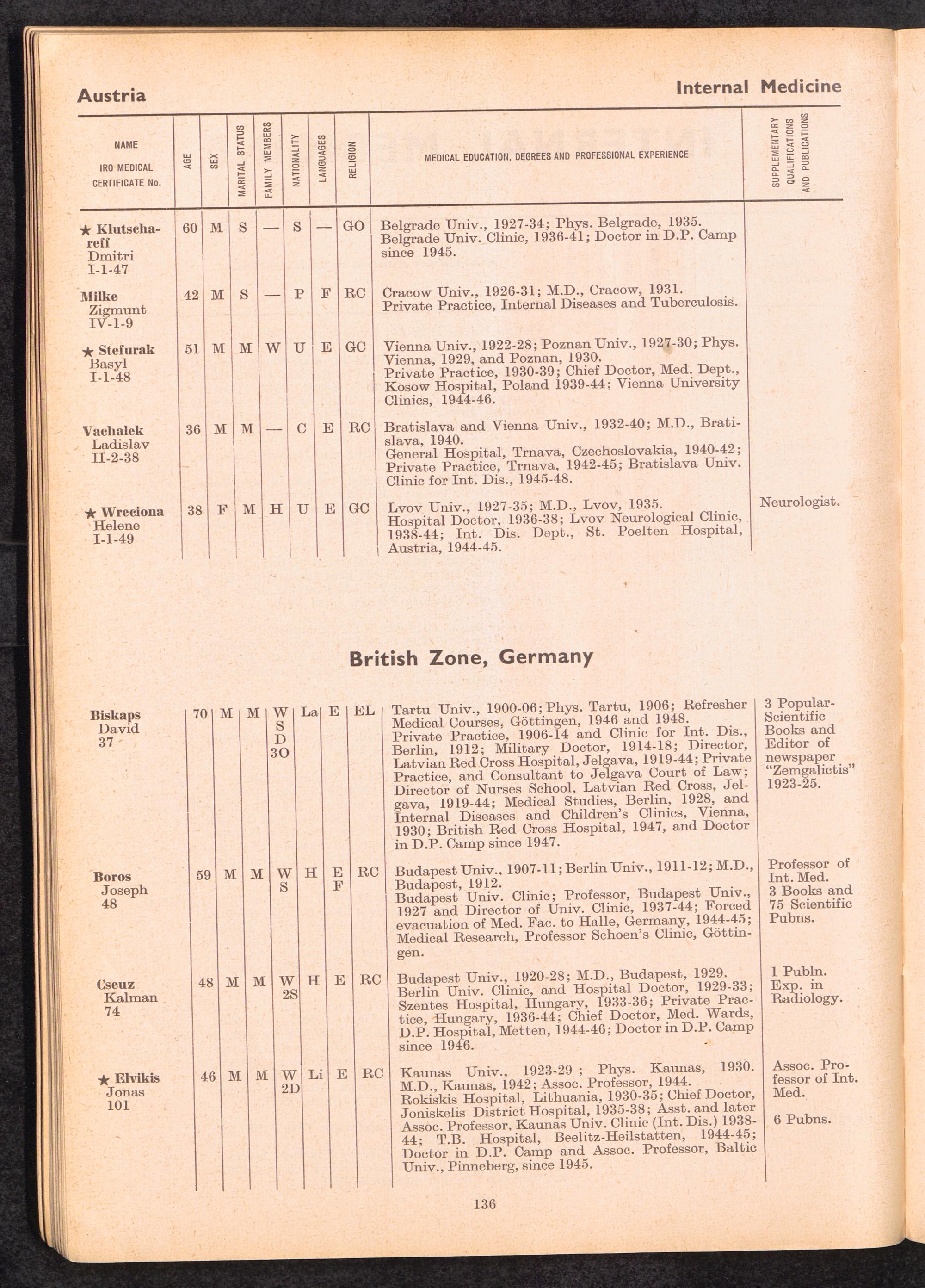 Austria

Internal Medicine

| NAME IRO MEDICAL CERTIFICATE No. | AGE | SEX | MARITAL STATUS | FAMILY MEMBERS | NATIONALITY | LANGUAGES | RELIGION | MEDICAL EDUCATION, DEGREES AND PROFESSIONAL EXPERIENCE | SUPPLEMENTARY QUALIFICATIONS AND PUBLICATIONS |
|---|---|---|---|---|---|---|---|---|---|
| ★ Klutschareff Dmitri I-1-47 | 60 | M | S | — | S | — | GO | Belgrade Univ., 1927-34; Phys. Belgrade, 1935. Belgrade Univ. Clinic, 1936-41; Doctor in D.P. Camp since 1945. | |
| Milke Zigmunt IV-1-9 | 42 | M | S | — | P | F | RC | Cracow Univ., 1926-31; M.D., Cracow, 1931. Private Practice, Internal Diseases and Tuberculosis. | |
| ★ Stefurak Basyl I-1-48 | 51 | M | M | W | U | E | GC | Vienna Univ., 1922-28; Poznan Univ., 1927-30; Phys. Vienna, 1929, and Poznan, 1930. Private Practice, 1930-39; Chief Doctor, Med. Dept., Kosow Hospital, Poland 1939-44; Vienna University Clinics, 1944-46. | |
| Vachalek Ladislav II-2-38 | 36 | M | M | — | C | E | RC | Bratislava and Vienna Univ., 1932-40; M.D., Bratislava, 1940. General Hospital, Trnava, Czechoslovakia, 1940-42; Private Practice, Trnava, 1942-45; Bratislava Univ. Clinic for Int. Dis., 1945-48. | |
| ★ Wreciona Helene I-1-49 | 38 | F | M | H | U | E | GC | Lvov Univ., 1927-35; M.D., Lvov, 1935. Hospital Doctor, 1936-38; Lvov Neurological Clinic, 1938-44; Int. Dis. Dept., St. Poelten Hospital, Austria, 1944-45. | Neurologist. |

British Zone, Germany

| | | | | | | | | | |
|---|---|---|---|---|---|---|---|---|---|
| Biskaps David 37 | 70 | M | M | W S D 3O | La | E | EL | Tartu Univ., 1900-06; Phys. Tartu, 1906; Refresher Medical Courses, Göttingen, 1946 and 1948. Private Practice, 1906-14 and Clinic for Int. Dis., Berlin, 1912; Military Doctor, 1914-18; Director, Latvian Red Cross Hospital, Jelgava, 1919-44; Private Practice, and Consultant to Jelgava Court of Law; Director of Nurses School, Latvian Red Cross, Jelgava, 1919-44; Medical Studies, Berlin, 1928, and Internal Diseases and Children's Clinics, Vienna, 1930; British Red Cross Hospital, 1947, and Doctor in D.P. Camp since 1947. | 3 Popular-Scientific Books and Editor of newspaper "Zemgalictis" 1923-25. |
| Boros Joseph 48 | 59 | M | M | W S | H | E F | RC | Budapest Univ., 1907-11; Berlin Univ., 1911-12; M.D., Budapest, 1912. Budapest Univ. Clinic; Professor, Budapest Univ., 1927 and Director of Univ. Clinic, 1937-44; Forced evacuation of Med. Fac. to Halle, Germany, 1944-45; Medical Research, Professor Schoen's Clinic, Göttingen. | Professor of Int. Med. 3 Books and 75 Scientific Pubns. |
| Cseuz Kalman 74 | 48 | M | M | W 2S | H | E | RC | Budapest Univ., 1920-28; M.D., Budapest, 1929. Berlin Univ. Clinic, and Hospital Doctor, 1929-33; Szentes Hospital, Hungary, 1933-36; Private Practice, Hungary, 1936-44; Chief Doctor, Med. Wards, D.P. Hospital, Metten, 1944-46; Doctor in D.P. Camp since 1946. | 1 Publn. Exp. in Radiology. |
| ★ Elvikis Jonas 101 | 46 | M | M | W 2D | Li | E | RC | Kaunas Univ., 1923-29 ; Phys. Kaunas, 1930. M.D., Kaunas, 1942; Assoc. Professor, 1944. Rokiskis Hospital, Lithuania, 1930-35; Chief Doctor, Joniskelis District Hospital, 1935-38; Asst. and later Assoc. Professor, Kaunas Univ. Clinic (Int. Dis.) 1938-44; T.B. Hospital, Beelitz-Heilstatten, 1944-45; Doctor in D.P. Camp and Assoc. Professor, Baltic Univ., Pinneberg, since 1945. | Assoc. Professor of Int. Med. 6 Pubns. |

136